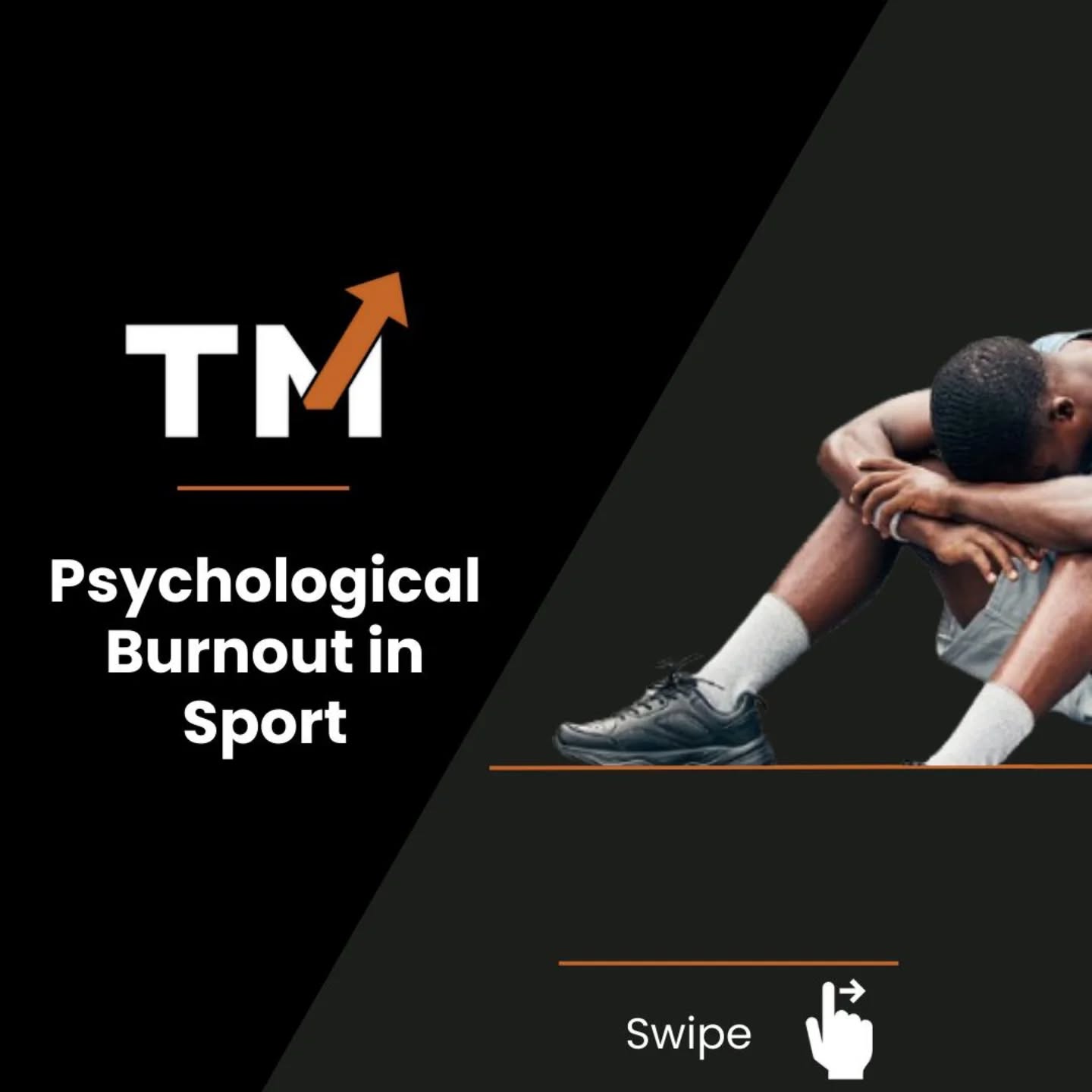 TM

Psychological Burnout in Sport

Swipe